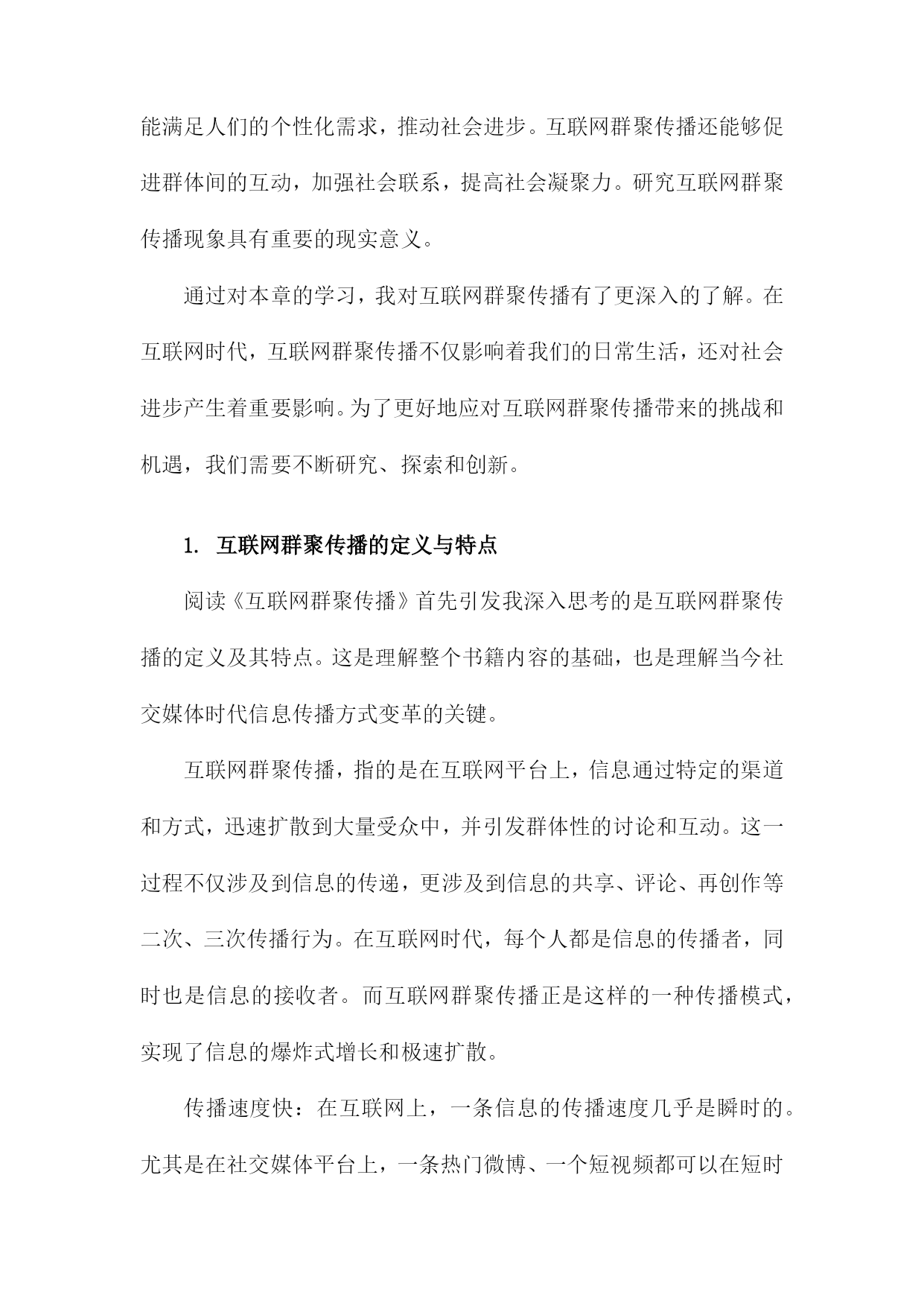 能满足人们的个性化需求，推动社会进步。互联网群聚传播还能够促进群体间的互动，加强社会联系，提高社会凝聚力。研究互联网群聚传播现象具有重要的现实意义。

通过对本章的学习，我对互联网群聚传播有了更深入的了解。在互联网时代，互联网群聚传播不仅影响着我们的日常生活，还对社会进步产生着重要影响。为了更好地应对互联网群聚传播带来的挑战和机遇，我们需要不断研究、探索和创新。

1. 互联网群聚传播的定义与特点

阅读《互联网群聚传播》首先引发我深入思考的是互联网群聚传播的定义及其特点。这是理解整个书籍内容的基础，也是理解当今社交媒体时代信息传播方式变革的关键。

互联网群聚传播，指的是在互联网平台上，信息通过特定的渠道和方式，迅速扩散到大量受众中，并引发群体性的讨论和互动。这一过程不仅涉及到信息的传递，更涉及到信息的共享、评论、再创作等二次、三次传播行为。在互联网时代，每个人都是信息的传播者，同时也是信息的接收者。而互联网群聚传播正是这样的一种传播模式，实现了信息的爆炸式增长和极速扩散。

传播速度快：在互联网上，一条信息的传播速度几乎是瞬时的。尤其是在社交媒体平台上，一条热门微博、一个短视频都可以在短时